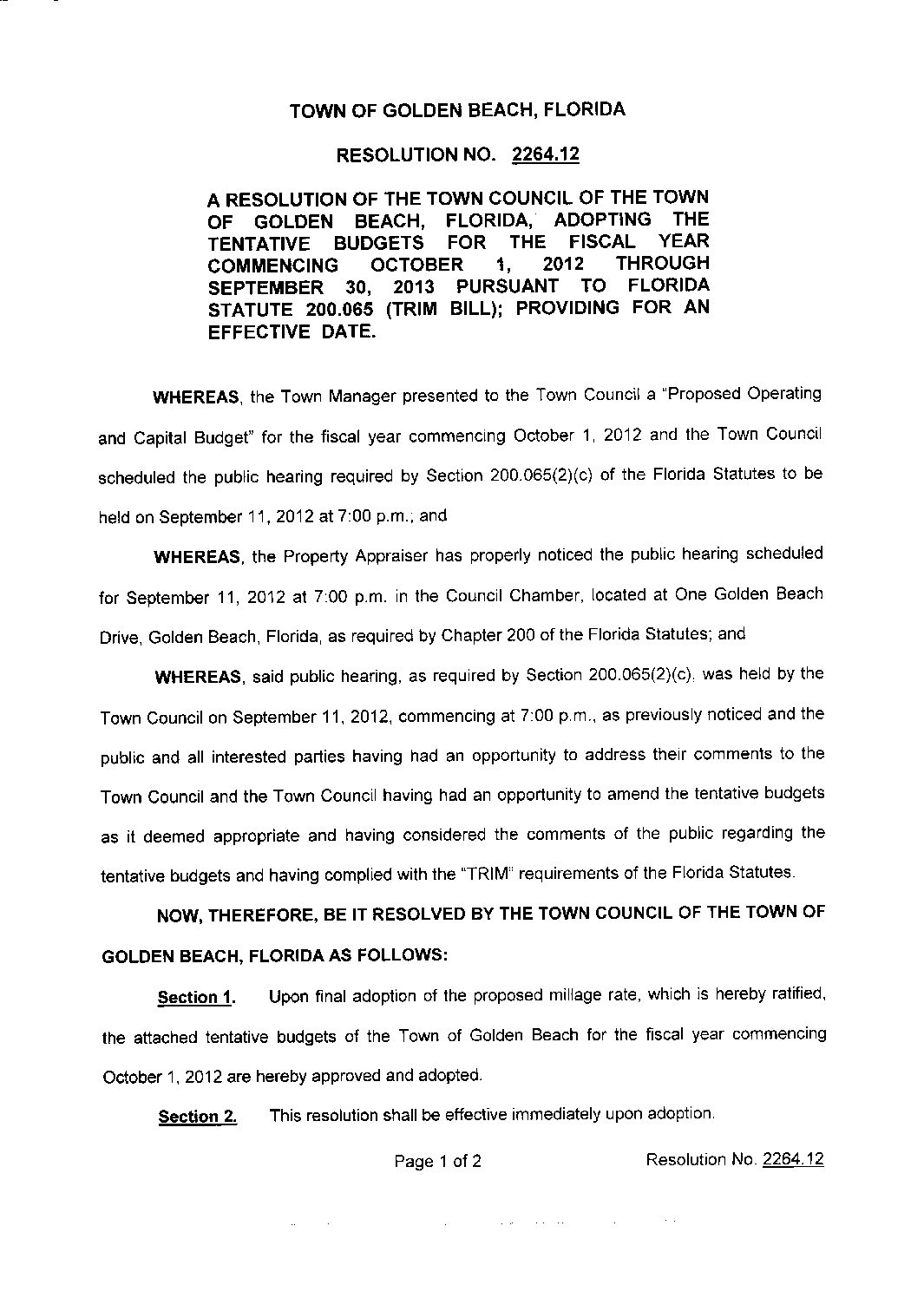 TOWN OF GOLDEN BEACH, FLORIDA

RESOLUTION NO. 2264.12

A RESOLUTION OF THE TOWN COUNCIL OF THE TOWN OF GOLDEN BEACH, FLORIDA, ADOPTING THE TENTATIVE BUDGETS FOR THE FISCAL YEAR COMMENCING OCTOBER 1, 2012 THROUGH SEPTEMBER 30, 2013 PURSUANT TO FLORIDA STATUTE 200.065 (TRIM BILL); PROVIDING FOR AN EFFECTIVE DATE.

WHEREAS, the Town Manager presented to the Town Council a "Proposed Operating and Capital Budget" for the fiscal year commencing October 1, 2012 and the Town Council scheduled the public hearing required by Section 200.065(2)(c) of the Florida Statutes to be held on September 11, 2012 at 7:00 p.m.; and

WHEREAS, the Property Appraiser has properly noticed the public hearing scheduled for September 11, 2012 at 7:00 p.m. in the Council Chamber, located at One Golden Beach Drive, Golden Beach, Florida, as required by Chapter 200 of the Florida Statutes; and

WHEREAS, said public hearing, as required by Section 200.065(2)(c), was held by the Town Council on September 11, 2012, commencing at 7:00 p.m., as previously noticed and the public and all interested parties having had an opportunity to address their comments to the Town Council and the Town Council having had an opportunity to amend the tentative budgets as it deemed appropriate and having considered the comments of the public regarding the tentative budgets and having complied with the "TRIM" requirements of the Florida Statutes.

NOW, THEREFORE, BE IT RESOLVED BY THE TOWN COUNCIL OF THE TOWN OF GOLDEN BEACH, FLORIDA AS FOLLOWS:

Section 1. Upon final adoption of the proposed millage rate, which is hereby ratified, the attached tentative budgets of the Town of Golden Beach for the fiscal year commencing October 1, 2012 are hereby approved and adopted.

Section 2. This resolution shall be effective immediately upon adoption.

Page 1 of 2 Resolution No. 2264.12